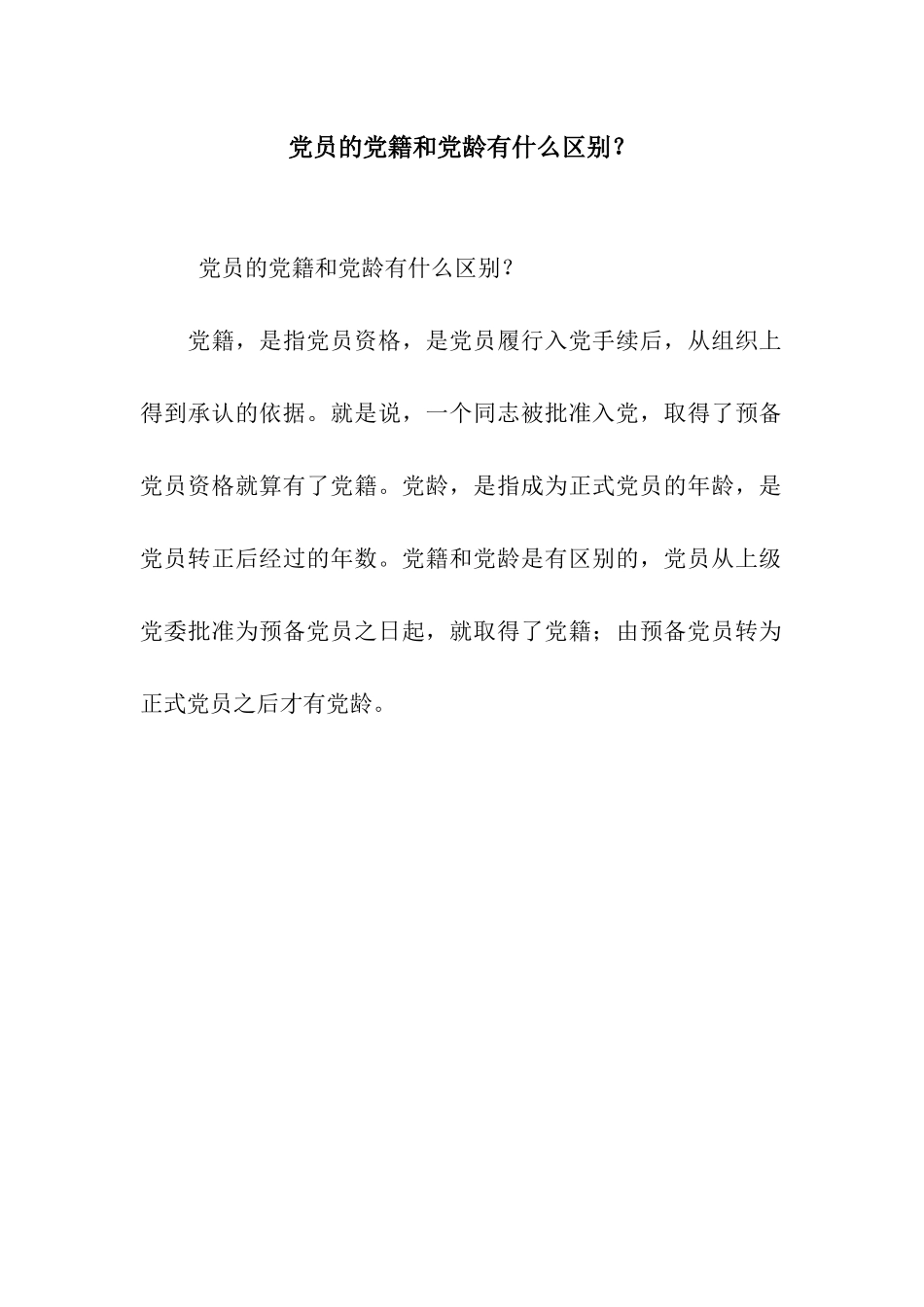 党员的党籍和党龄有什么区别？

党员的党籍和党龄有什么区别？

党籍，是指党员资格，是党员履行入党手续后，从组织上得到承认的依据。就是说，一个同志被批准入党，取得了预备党员资格就算有了党籍。党龄，是指成为正式党员的年龄，是党员转正后经过的年数。党籍和党龄是有区别的，党员从上级党委批准为预备党员之日起，就取得了党籍；由预备党员转为正式党员之后才有党龄。